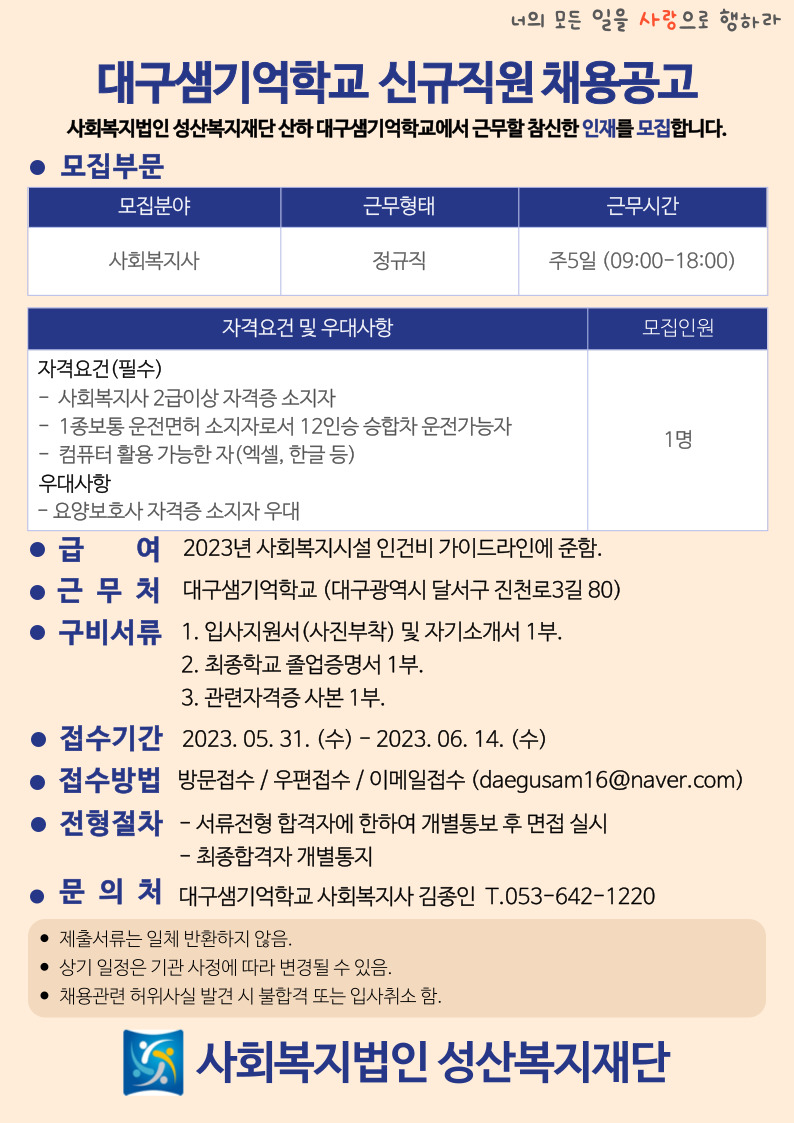 너의 모든 일을 사랑으로 행하라

대구샘기억학교 신규직원 채용공고

사회복지법인 성산복지재단 산하 대구샘기억학교에서 근무할 참신한 인재를 모집합니다.

• 모집부문

| 모집분야 | 근무형태 | 근무시간 |
|---|---|---|
| 사회복지사 | 정규직 | 주5일 (09:00-18:00) |

| 자격요건 및 우대사항 | 모집인원 |
|---|---|
| 자격요건(필수) - 사회복지사 2급이상 자격증 소지자 - 1종보통 운전면허 소지자로서 12인승 승합차 운전가능자 - 컴퓨터 활용 가능한 자(엑셀, 한글 등) 우대사항 - 요양보호사 자격증 소지자 우대 | 1명 |

• 급 여 2023년 사회복지시설 인건비 가이드라인에 준함.

• 근 무 처 대구샘기억학교 (대구광역시 달서구 진천로3길 80)

• 구비서류 1. 입사지원서(사진부착) 및 자기소개서 1부.
2. 최종학교 졸업증명서 1부.
3. 관련자격증 사본 1부.

• 접수기간 2023. 05. 31. (수) - 2023. 06. 14. (수)

• 접수방법 방문접수 / 우편접수 / 이메일접수 (daegusam16@naver.com)

• 전형절차 - 서류전형 합격자에 한하여 개별통보 후 면접 실시
- 최종합격자 개별통지

• 문 의 처 대구샘기억학교 사회복지사 김종인 T.053-642-1220

• 제출서류는 일체 반환하지 않음.
• 상기 일정은 기관 사정에 따라 변경될 수 있음.
• 채용관련 허위사실 발견 시 불합격 또는 입사취소 함.

사회복지법인 성산복지재단